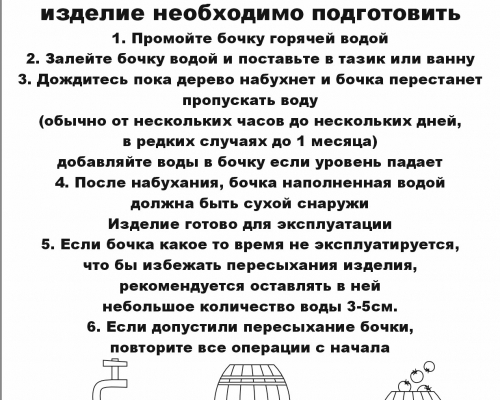 изделие необходимо подготовить

1. Промойте бочку горячей водой
2. Залейте бочку водой и поставьте в тазик или ванну
3. Дождитесь пока дерево набухнет и бочка перестанет пропускать воду
(обычно от нескольких часов до нескольких дней, в редких случаях до 1 месяца)
добавляйте воды в бочку если уровень падает
4. После набухания, бочка наполненная водой должна быть сухой снаружи
Изделие готово для эксплуатации
5. Если бочка какое то время не эксплуатируется, что бы избежать пересыхания изделия, рекомендуется оставлять в ней небольшое количество воды 3-5см.
6. Если допустили пересыхание бочки, повторите все операции с начала